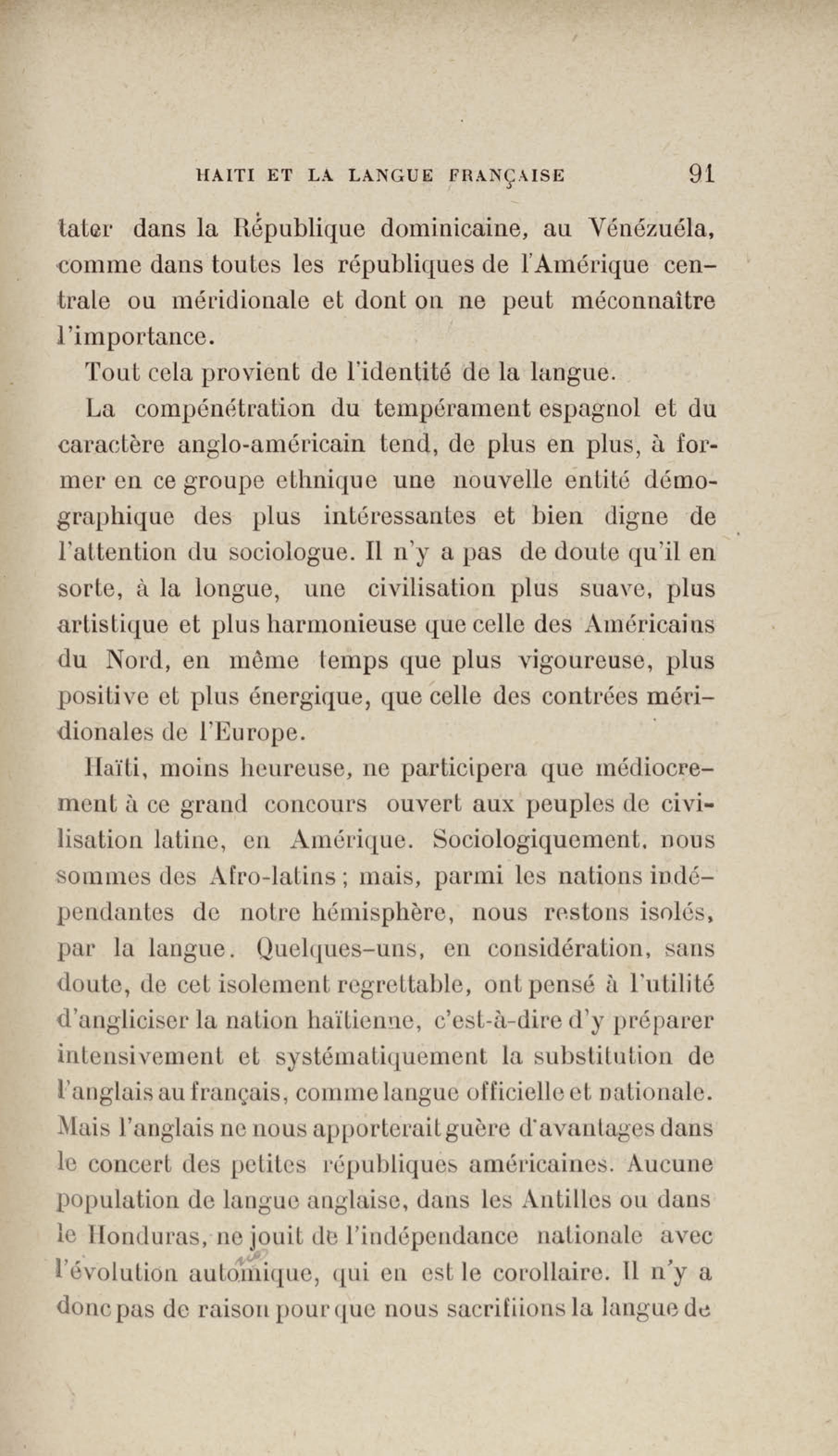 HAITI ET LA LANGUE FRANÇAISE 91

tater dans la République dominicaine, au Vénézuéla, comme dans toutes les républiques de l'Amérique centrale ou méridionale et dont on ne peut méconnaître l'importance.

Tout cela provient de l'identité de la langue.

La compénétration du tempérament espagnol et du caractère anglo-américain tend, de plus en plus, à former en ce groupe ethnique une nouvelle entité démographique des plus intéressantes et bien digne de l'attention du sociologue. Il n'y a pas de doute qu'il en sorte, à la longue, une civilisation plus suave, plus artistique et plus harmonieuse que celle des Américains du Nord, en même temps que plus vigoureuse, plus positive et plus énergique, que celle des contrées méridionales de l'Europe.

Haïti, moins heureuse, ne participera que médiocrement à ce grand concours ouvert aux peuples de civilisation latine, en Amérique. Sociologiquement, nous sommes des Afro-latins ; mais, parmi les nations indépendantes de notre hémisphère, nous restons isolés, par la langue. Quelques-uns, en considération, sans doute, de cet isolement regrettable, ont pensé à l'utilité d'angliciser la nation haïtienne, c'est-à-dire d'y préparer intensivement et systématiquement la substitution de l'anglais au français, comme langue officielle et nationale. Mais l'anglais ne nous apporterait guère d'avantages dans le concert des petites républiques américaines. Aucune population de langue anglaise, dans les Antilles ou dans le Honduras, ne jouit de l'indépendance nationale avec l'évolution autonomique, qui en est le corollaire. Il n'y a donc pas de raison pour que nous sacrifiions la langue de